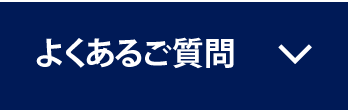 よくあるご質問